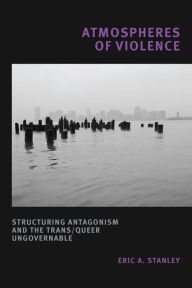 ATMOSPHERES OF VIOLENCE

STRUCTURING ANTAGONISM AND THE TRANS/QUEER UNGOVERNABLE

ERIC A. STANLEY